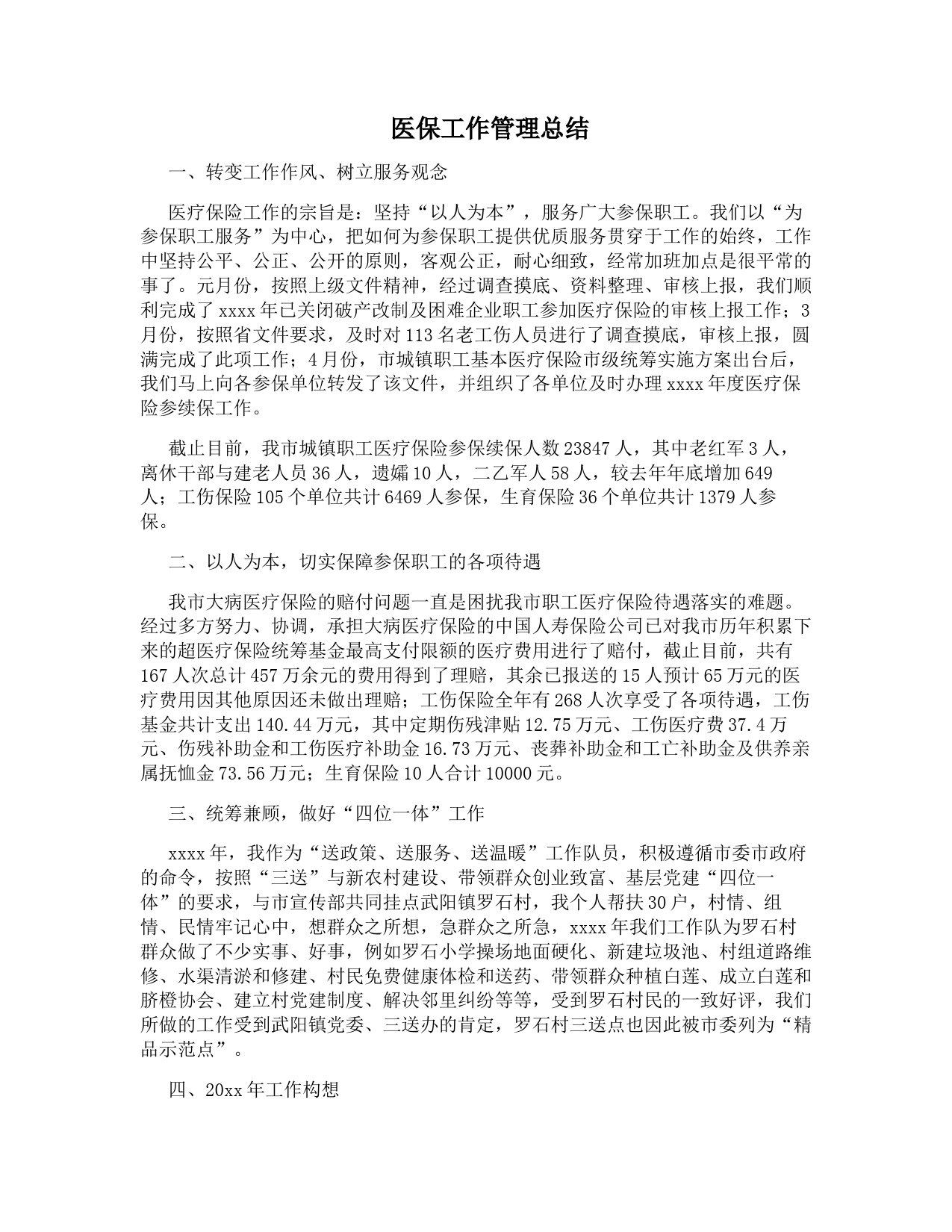 医保工作管理总结

一、转变工作作风、树立服务观念

医疗保险工作的宗旨是：坚持“以人为本”，服务广大参保职工。我们以“为参保职工服务”为中心，把如何为参保职工提供优质服务贯穿于工作的始终，工作中坚持公平、公正、公开的原则，客观公正，耐心细致，经常加班加点是很平常的事了。元月份，按照上级文件精神，经过调查摸底、资料整理、审核上报，我们顺利完成了xxxx年已关闭破产改制及困难企业职工参加医疗保险的审核上报工作；3月份，按照省文件要求，及时对113名老工伤人员进行了调查摸底，审核上报，圆满完成了此项工作；4月份，市城镇职工基本医疗保险市级统筹实施方案出台后，我们马上向各参保单位转发了该文件，并组织了各单位及时办理xxxx年度医疗保险参续保工作。

截止目前，我市城镇职工医疗保险参保续保人数23847人，其中老红军3人，离休干部与建老人员36人，遗孀10人，二乙军人58人，较去年年底增加649人；工伤保险105个单位共计6469人参保，生育保险36个单位共计1379人参保。

二、以人为本，切实保障参保职工的各项待遇

我市大病医疗保险的赔付问题一直是困扰我市职工医疗保险待遇落实的难题。经过多方努力、协调，承担大病医疗保险的中国人寿保险公司已对我市历年积累下来的超医疗保险统筹基金最高支付限额的医疗费用进行了赔付，截止目前，共有167人次总计457万余元的费用得到了理赔，其余已报送的15人预计65万元的医疗费用因其他原因还未做出理赔；工伤保险全年有268人次享受了各项待遇，工伤基金共计支出140.44万元，其中定期伤残津贴12.75万元、工伤医疗费37.4万元、伤残补助金和工伤医疗补助金16.73万元、丧葬补助金和工亡补助金及供养亲属抚恤金73.56万元；生育保险10人合计10000元。

三、统筹兼顾，做好“四位一体”工作

xxxx年，我作为“送政策、送服务、送温暖”工作队员，积极遵循市委市政府的命令，按照“三送”与新农村建设、带领群众创业致富、基层党建“四位一体”的要求，与市宣传部共同挂点武阳镇罗石村，我个人帮扶30户，村情、组情、民情牢记心中，想群众之所想，急群众之所急，xxxx年我们工作队为罗石村群众做了不少实事、好事，例如罗石小学操场地面硬化、新建垃圾池、村组道路维修、水渠清淤和修建、村民免费健康体检和送药、带领群众种植白莲、成立白莲和脐橙协会、建立村党建制度、解决邻里纠纷等等，受到罗石村民的一致好评，我们所做的工作受到武阳镇党委、三送办的肯定，罗石村三送点也因此被市委列为“精品示范点”。

四、20xx年工作构想